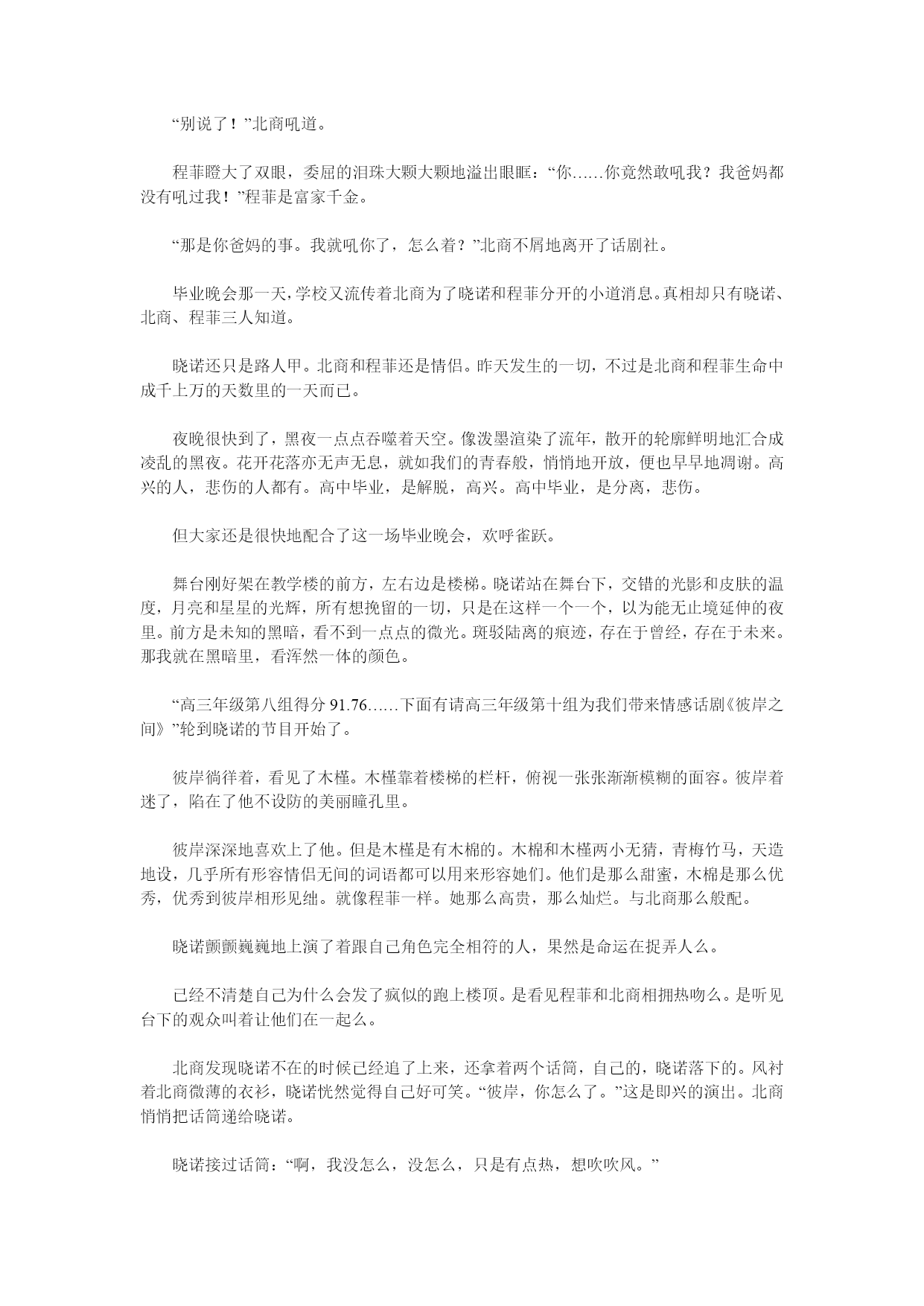 “别说了！”北商吼道。

程菲瞪大了双眼，委屈的泪珠大颗大颗地溢出眼眶：“你……你竟然敢吼我？我爸妈都没有吼过我！”程菲是富家千金。

“那是你爸妈的事。我就吼你了，怎么着？”北商不屑地离开了话剧社。

毕业晚会那一天，学校又流传着北商为了晓诺和程菲分开的小道消息。真相却只有晓诺、北商、程菲三人知道。

晓诺还只是路人甲。北商和程菲还是情侣。昨天发生的一切，不过是北商和程菲生命中成千上万的天数里的一天而已。

夜晚很快到了，黑夜一点点吞噬着天空。像泼墨渲染了流年，散开的轮廓鲜明地汇合成凌乱的黑夜。花开花落亦无声无息，就如我们的青春般，悄悄地开放，便也早早地凋谢。高兴的人，悲伤的人都有。高中毕业，是解脱，高兴。高中毕业，是分离，悲伤。

但大家还是很快地配合了这一场毕业晚会，欢呼雀跃。

舞台刚好架在教学楼的前方，左右边是楼梯。晓诺站在舞台下，交错的光影和皮肤的温度，月亮和星星的光辉，所有想挽留的一切，只是在这样一个一个，以为能无止境延伸的夜里。前方是未知的黑暗，看不到一点点的微光。斑驳陆离的痕迹，存在于曾经，存在于未来。那我就在黑暗里，看浑然一体的颜色。

“高三年级第八组得分 91.76……下面有请高三年级第十组为我们带来情感话剧《彼岸之间》”轮到晓诺的节目开始了。

彼岸徜徉着，看见了木槿。木槿靠着楼梯的栏杆，俯视一张张渐渐模糊的面容。彼岸着迷了，陷在了他不设防的美丽瞳孔里。

彼岸深深地喜欢上了他。但是木槿是有木棉的。木棉和木槿两小无猜，青梅竹马，天造地设，几乎所有形容情侣无间的词语都可以用来形容她们。他们是那么甜蜜，木棉是那么优秀，优秀到彼岸相形见绌。就像程菲一样。她那么高贵，那么灿烂。与北商那么般配。

晓诺颤颤巍巍地上演了着跟自己角色完全相符的人，果然是命运在捉弄人么。

已经不清楚自己为什么会发了疯似的跑上楼顶。是看见程菲和北商相拥热吻么。是听见台下的观众叫着让他们在一起么。

北商发现晓诺不在的时候已经追了上来，还拿着两个话筒，自己的，晓诺落下的。风衬着北商微薄的衣衫，晓诺恍然觉得自己好可笑。“彼岸，你怎么了。”这是即兴的演出。北商悄悄把话筒递给晓诺。

晓诺接过话筒：“啊，我没怎么，没怎么，只是有点热，想吹吹风。”